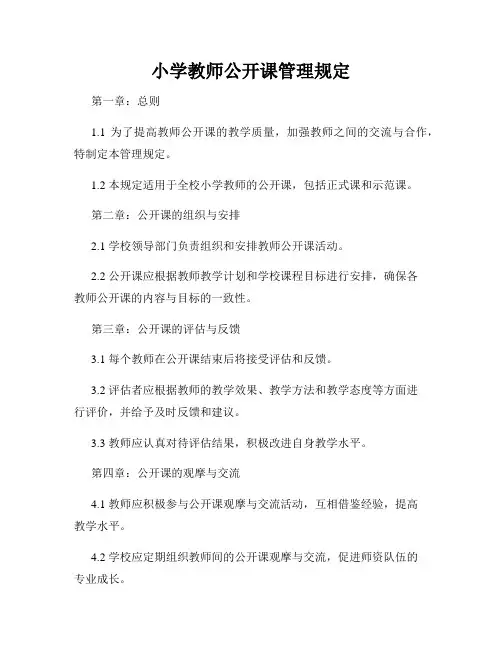 小学教师公开课管理规定

第一章：总则

1.1 为了提高教师公开课的教学质量，加强教师之间的交流与合作，特制定本管理规定。

1.2 本规定适用于全校小学教师的公开课，包括正式课和示范课。

第二章：公开课的组织与安排

2.1 学校领导部门负责组织和安排教师公开课活动。

2.2 公开课应根据教师教学计划和学校课程目标进行安排，确保各教师公开课的内容与目标的一致性。

第三章：公开课的评估与反馈

3.1 每个教师在公开课结束后将接受评估和反馈。

3.2 评估者应根据教师的教学效果、教学方法和教学态度等方面进行评价，并给予及时反馈和建议。

3.3 教师应认真对待评估结果，积极改进自身教学水平。

第四章：公开课的观摩与交流

4.1 教师应积极参与公开课观摩与交流活动，互相借鉴经验，提高教学水平。

4.2 学校应定期组织教师间的公开课观摩与交流，促进师资队伍的专业成长。